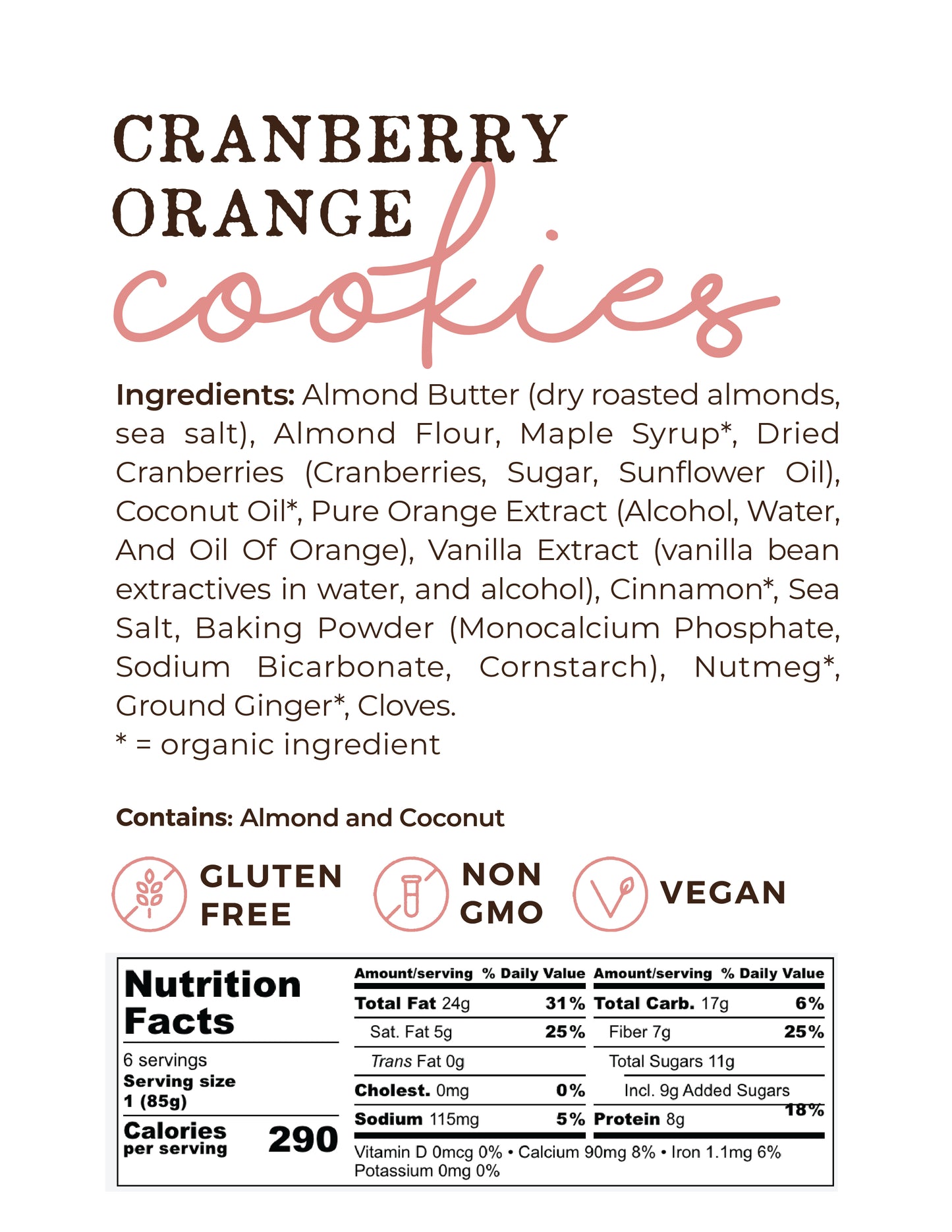 CRANBERRY
ORANGE
cookies

Ingredients: Almond Butter (dry roasted almonds, sea salt), Almond Flour, Maple Syrup*, Dried Cranberries (Cranberries, Sugar, Sunflower Oil), Coconut Oil*, Pure Orange Extract (Alcohol, Water, And Oil Of Orange), Vanilla Extract (vanilla bean extractives in water, and alcohol), Cinnamon*, Sea Salt, Baking Powder (Monocalcium Phosphate, Sodium Bicarbonate, Cornstarch), Nutmeg*, Ground Ginger*, Cloves.
* = organic ingredient

Contains: Almond and Coconut

GLUTEN
FREE

NON
GMO

VEGAN

Nutrition
Facts
6 servings
Serving size
1 (85g)
Calories
per serving
290

Amount/serving % Daily Value
Total Fat 24g 31%
Sat. Fat 5g 25%
Trans Fat 0g
Cholest. 0mg 0%
Sodium 115mg 5%

Amount/serving % Daily Value
Total Carb. 17g 6%
Fiber 7g 25%
Total Sugars 11g
Incl. 9g Added Sugars 18%
Protein 8g

Vitamin D 0mcg 0% • Calcium 90mg 8% • Iron 1.1mg 6%
Potassium 0mg 0%